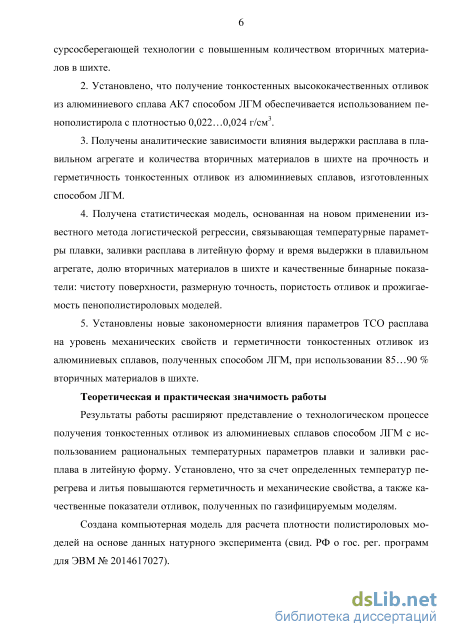 6

сурсосберегающей технологии с повышенным количеством вторичных материалов в шихте.

2. Установлено, что получение тонкостенных высококачественных отливок из алюминиевого сплава АК7 способом ЛГМ обеспечивается использованием пенополистирола с плотностью 0,022…0,024 г/см$^3$.

3. Получены аналитические зависимости влияния выдержки расплава в плавильном агрегате и количества вторичных материалов в шихте на прочность и герметичность тонкостенных отливок из алюминиевых сплавов, изготовленных способом ЛГМ.

4. Получена статистическая модель, основанная на новом применении известного метода логистической регрессии, связывающая температурные параметры плавки, заливки расплава в литейную форму и время выдержки в плавильном агрегате, долю вторичных материалов в шихте и качественные бинарные показатели: чистоту поверхности, размерную точность, пористость отливок и прожигаемость пенополистироловых моделей.

5. Установлены новые закономерности влияния параметров ТСО расплава на уровень механических свойств и герметичности тонкостенных отливок из алюминиевых сплавов, полученных способом ЛГМ, при использовании 85…90 % вторичных материалов в шихте.

Теоретическая и практическая значимость работы

Результаты работы расширяют представление о технологическом процессе получения тонкостенных отливок из алюминиевых сплавов способом ЛГМ с использованием рациональных температурных параметров плавки и заливки расплава в литейную форму. Установлено, что за счет определенных температур перегрева и литья повышаются герметичность и механические свойства, а также качественные показатели отливок, полученных по газифицируемым моделям.

Создана компьютерная модель для расчета плотности полистироловых моделей на основе данных натурного эксперимента (свид. РФ о гос. рег. программ для ЭВМ № 2014617027).

dsLib.net
библиотека диссертаций